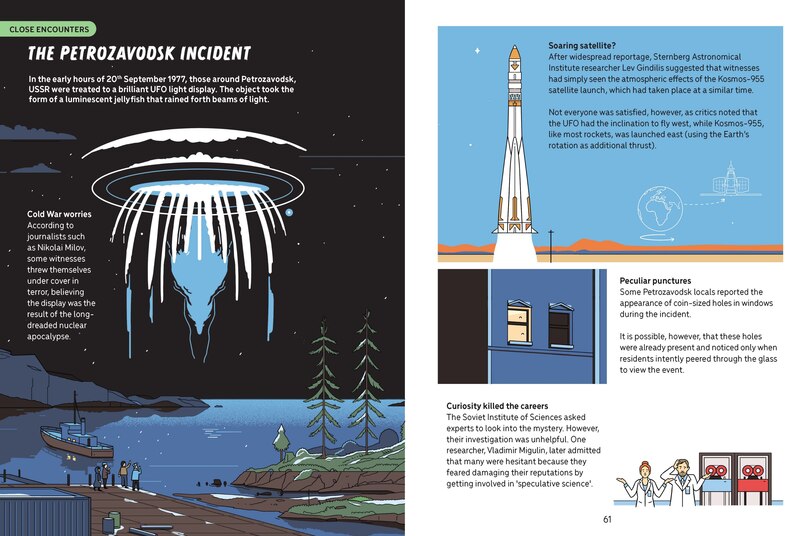 CLOSE ENCOUNTERS

THE PETROZAVODSK INCIDENT

In the early hours of 20th September 1977, those around Petrozavodsk, USSR were treated to a brilliant UFO light display. The object took the form of a luminescent jellyfish that rained forth beams of light.

Cold War worries
According to journalists such as Nikolai Milov, some witnesses threw themselves under cover in terror, believing the display was the result of the long-dreaded nuclear apocalypse.

Soaring satellite?
After widespread reportage, Sternberg Astronomical Institute researcher Lev Gindilis suggested that witnesses had simply seen the atmospheric effects of the Kosmos-955 satellite launch, which had taken place at a similar time.

Not everyone was satisfied, however, as critics noted that the UFO had the inclination to fly west, while Kosmos-955, like most rockets, was launched east (using the Earth's rotation as additional thrust).

Peculiar punctures
Some Petrozavodsk locals reported the appearance of coin-sized holes in windows during the incident.

It is possible, however, that these holes were already present and noticed only when residents intently peered through the glass to view the event.

Curiosity killed the careers
The Soviet Institute of Sciences asked experts to look into the mystery. However, their investigation was unhelpful. One researcher, Vladimir Migulin, later admitted that many were hesitant because they feared damaging their reputations by getting involved in 'speculative science'.

61